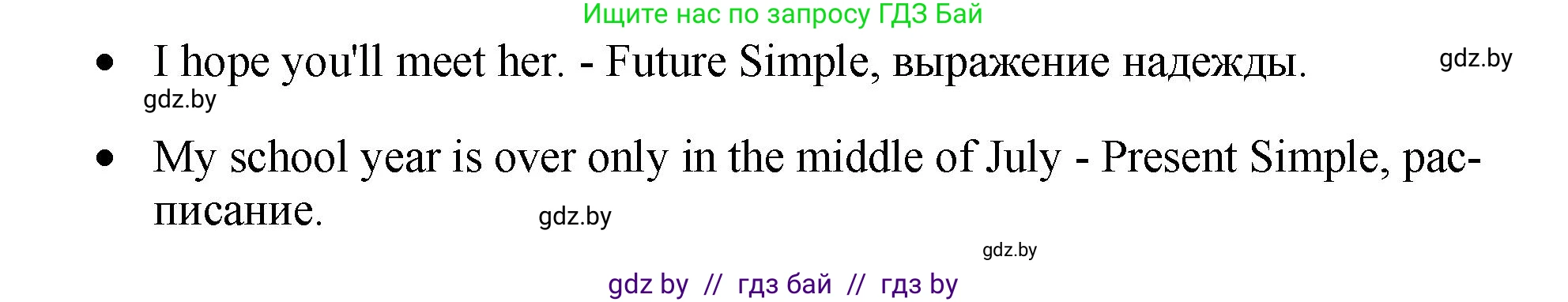 Ищите нас по запросу ГДЗ Бай

- I hope you'll meet her. - Future Simple, выражение надежды.

gdz.by

gdz.by

- My school year is over only in the middle of July - Present Simple, расписание.

gdz.by

gdz.by

gdz by // гдз бай // гдз by